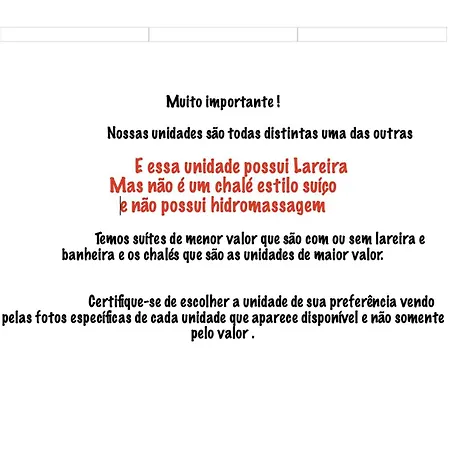 Muito importante !

Nossas unidades são todas distintas uma das outras

E essa unidade possui Lareira
Mas não é um chalé estilo suíço
e não possui hidromassagem

Temos suítes de menor valor que são com ou sem lareira e banheira e os chalés que são as unidades de maior valor.

Certifique-se de escolher a unidade de sua preferência vendo pelas fotos específicas de cada unidade que aparece disponível e não somente pelo valor .